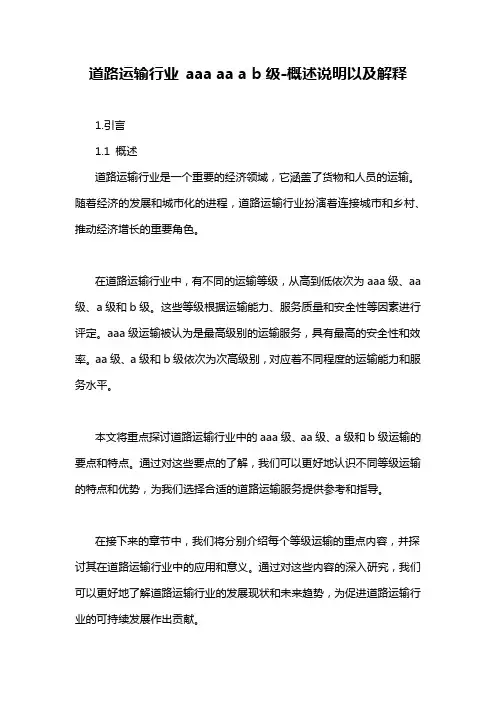 道路运输行业 aaa aa a b 级-概述说明以及解释

1.引言

1.1 概述

道路运输行业是一个重要的经济领域，它涵盖了货物和人员的运输。随着经济的发展和城市化的进程，道路运输行业扮演着连接城市和乡村、推动经济增长的重要角色。

在道路运输行业中，有不同的运输等级，从高到低依次为 aaa 级、aa 级、a 级和 b 级。这些等级根据运输能力、服务质量和安全性等因素进行评定。aaa 级运输被认为是最高级别的运输服务，具有最高的安全性和效率。aa 级、a 级和 b 级依次为次高级别，对应着不同程度的运输能力和服务水平。

本文将重点探讨道路运输行业中的 aaa 级、aa 级、a 级和 b 级运输的要点和特点。通过对这些要点的了解，我们可以更好地认识不同等级运输的特点和优势，为我们选择合适的道路运输服务提供参考和指导。

在接下来的章节中，我们将分别介绍每个等级运输的重点内容，并探讨其在道路运输行业中的应用和意义。通过对这些内容的深入研究，我们可以更好地了解道路运输行业的发展现状和未来趋势，为促进道路运输行业的可持续发展作出贡献。